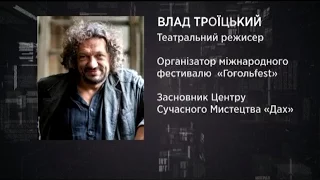 ВЛАД ТРОЇЦЬКИЙ
Театральний режисер

Організатор міжнародного фестивалю «Гогольfest»

Засновник Центру Сучасного Мистецтва «Дах»